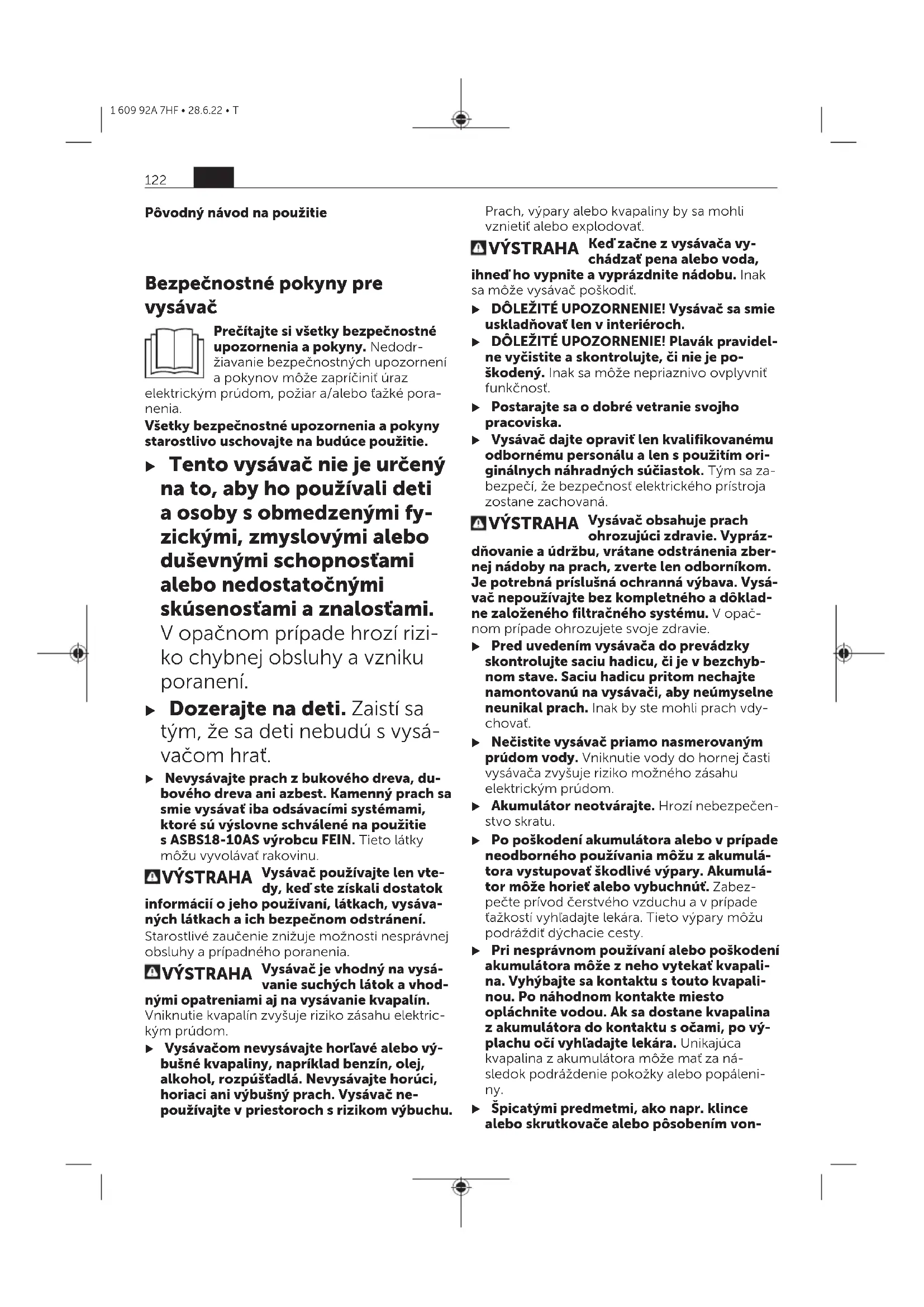 1 609 92A 7HF • 28.6.22 • T

122

Pôvodný návod na použitie

Bezpečnostné pokyny pre vysávač

Prečítajte si všetky bezpečnostné upozornenia a pokyny. Nedodržiavanie bezpečnostných upozornení a pokynov môže zapríčiniť úraz elektrickým prúdom, požiar a/alebo ťažké poranenia.
Všetky bezpečnostné upozornenia a pokyny starostlivo uschovajte na budúce použitie.

▶ Tento vysávač nie je určený na to, aby ho používali deti a osoby s obmedzenými fyzickými, zmyslovými alebo duševnými schopnosťami alebo nedostatočnými skúsenosťami a znalosťami. V opačnom prípade hrozí riziko chybnej obsluhy a vzniku poranení.

▶ Dozerajte na deti. Zaistí sa tým, že sa deti nebudú s vysávačom hrať.

▶ Nevysávajte prach z bukového dreva, dubového dreva ani azbest. Kamenný prach sa smie vysávať iba odsávacími systémami, ktoré sú výslovne schválené na použitie s ASBS18-10AS výrobcu FEIN. Tieto látky môžu vyvolávať rakovinu.

VÝSTRAHA Vysávač používajte len vtedy, keď ste získali dostatok informácií o jeho používaní, látkach, vysávaných látkach a ich bezpečnom odstránení. Starostlivé zaučenie znižuje možnosti nesprávnej obsluhy a prípadného poranenia.

VÝSTRAHA Vysávač je vhodný na vysávanie suchých látok a vhodnými opatreniami aj na vysávanie kvapalín. Vniknutie kvapalín zvyšuje riziko zásahu elektrickým prúdom.

▶ Vysávačom nevysávajte horľavé alebo výbušné kvapaliny, napríklad benzín, olej, alkohol, rozpúšťadlá. Nevysávajte horúci, horiaci ani výbušný prach. Vysávač nepoužívajte v priestoroch s rizikom výbuchu. Prach, výpary alebo kvapaliny by sa mohli vznietiť alebo explodovať.

VÝSTRAHA Keď začne z vysávača vychádzať pena alebo voda, ihneď ho vypnite a vyprázdnite nádobu. Inak sa môže vysávač poškodiť.

▶ DÔLEŽITÉ UPOZORNENIE! Vysávač sa smie uskladňovať len v interiéroch.

▶ DÔLEŽITÉ UPOZORNENIE! Plavák pravidelne vyčistite a skontrolujte, či nie je poškodený. Inak sa môže nepriaznivo ovplyvniť funkčnosť.

▶ Postarajte sa o dobré vetranie svojho pracoviska.

▶ Vysávač dajte opraviť len kvalifikovanému odbornému personálu a len s použitím originálnych náhradných súčiastok. Tým sa zabezpečí, že bezpečnosť elektrického prístroja zostane zachovaná.

VÝSTRAHA Vysávač obsahuje prach ohrozujúci zdravie. Vyprázdňovanie a údržbu, vrátane odstránenia zbernej nádoby na prach, zverte len odborníkom. Je potrebná príslušná ochranná výbava. Vysávač nepoužívajte bez kompletného a dôkladne založeného filtračného systému. V opačnom prípade ohrozujete svoje zdravie.

▶ Pred uvedením vysávača do prevádzky skontrolujte saciu hadicu, či je v bezchybnom stave. Saciu hadicu pritom nechajte namontovanú na vysávači, aby neúmyselne neunikal prach. Inak by ste mohli prach vdychovať.

▶ Nečistite vysávač priamo nasmerovaným prúdom vody. Vniknutie vody do hornej časti vysávača zvyšuje riziko možného zásahu elektrickým prúdom.

▶ Akumulátor neotvárajte. Hrozí nebezpečenstvo skratu.

▶ Po poškodení akumulátora alebo v prípade neodborného používania môžu z akumulátora vystupovať škodlivé výpary. Akumulátor môže horieť alebo vybuchnúť. Zabezpečte prívod čerstvého vzduchu a v prípade ťažkostí vyhľadajte lekára. Tieto výpary môžu podráždiť dýchacie cesty.

▶ Pri nesprávnom používaní alebo poškodení akumulátora môže z neho vytekať kvapalina. Vyhýbajte sa kontaktu s touto kvapalinou. Po náhodnom kontakte miesto opláchnite vodou. Ak sa dostane kvapalina z akumulátora do kontaktu s očami, po výplachu očí vyhľadajte lekára. Unikajúca kvapalina z akumulátora môže mať za následok podráždenie pokožky alebo popáleniny.

▶ Špicatými predmetmi, ako napr. klince alebo skrutkovače alebo pôsobením von-